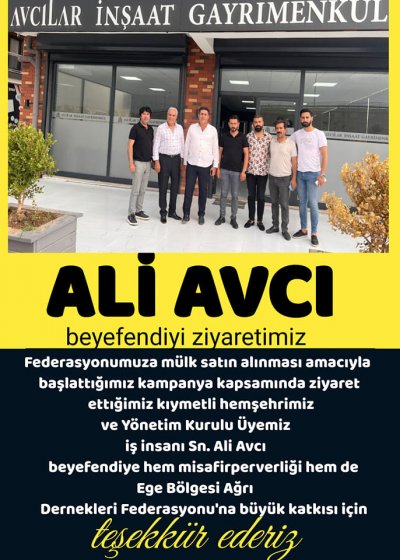 AVCILAR İNŞAAT GAYRIMENKUL

ALİ AVCI

beyefendiyi ziyaretimiz

Federasyonumuza mülk satın alınması amacıyla başlattığımız kampanya kapsamında ziyaret ettiğimiz kıymetli hemşehrimiz ve Yönetim Kurulu Üyemiz iş insanı Sn. Ali Avcı beyefendiye hem misafirperverliği hem de Ege Bölgesi Ağrı Dernekleri Federasyonu'na büyük katkısı için

teşekkür ederiz